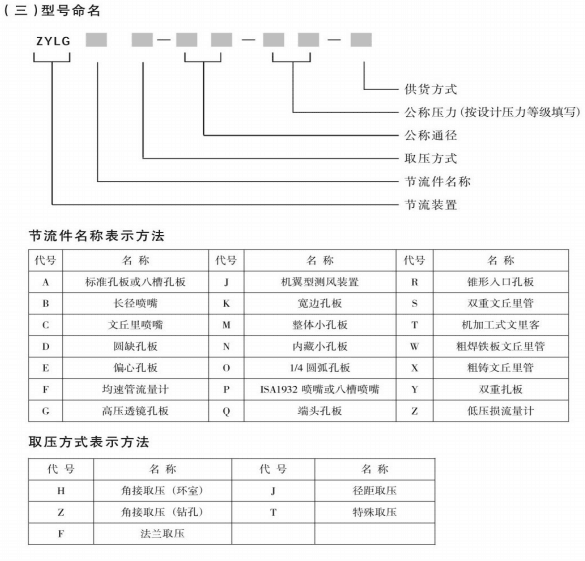 (三)型号命名

ZYLG

供货方式
公称压力(按设计压力等级填写)
公称通径
取压方式
节流件名称
节流装置

节流件名称表示方法

| 代号 | 名 称 | 代号 | 名 称 | 代号 | 名 称 |
|---|---|---|---|---|---|
| A | 标准孔板或八槽孔板 | J | 机翼型测风装置 | R | 锥形入口孔板 |
| B | 长径喷嘴 | K | 宽边孔板 | S | 双重文丘里管 |
| C | 文丘里喷嘴 | M | 整体小孔板 | T | 机加工式文里客 |
| D | 圆缺孔板 | N | 内藏小孔板 | W | 粗焊铁板文丘里管 |
| E | 偏心孔板 | O | 1/4 圆弧孔板 | X | 粗铸文丘里管 |
| F | 均速管流量计 | P | ISA1932 喷嘴或八槽喷嘴 | Y | 双重扎板 |
| G | 高压透镜孔板 | Q | 端头孔板 | Z | 低压损流量计 |

取压方式表示方法

| 代 号 | 名 称 | 代 号 | 名 称 |
|---|---|---|---|
| H | 角接取压(环室) | J | 径距取压 |
| Z | 角接取压(钻孔) | T | 特殊取压 |
| F | 法兰取压 | | |